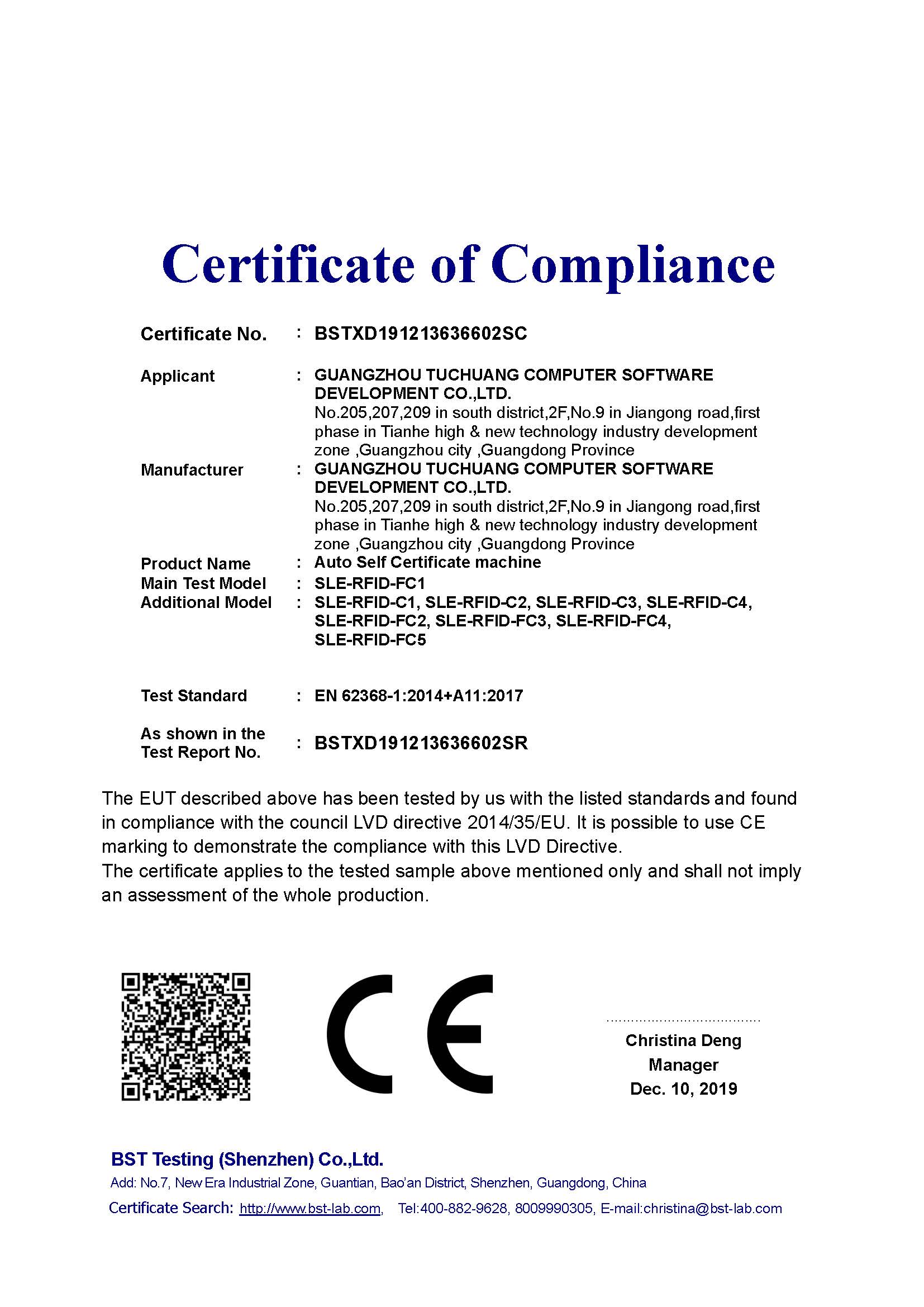 Certificate of Compliance

Certificate No. : BSTXD191213636602SC

Applicant : GUANGZHOU TUCHUANG COMPUTER SOFTWARE DEVELOPMENT CO.,LTD.
No.205,207,209 in south district,2F,No.9 in Jiangong road,first phase in Tianhe high & new technology industry development zone ,Guangzhou city ,Guangdong Province

Manufacturer : GUANGZHOU TUCHUANG COMPUTER SOFTWARE DEVELOPMENT CO.,LTD.
No.205,207,209 in south district,2F,No.9 in Jiangong road,first phase in Tianhe high & new technology industry development zone ,Guangzhou city ,Guangdong Province

Product Name : Auto Self Certificate machine
Main Test Model : SLE-RFID-FC1
Additional Model : SLE-RFID-C1, SLE-RFID-C2, SLE-RFID-C3, SLE-RFID-C4, SLE-RFID-FC2, SLE-RFID-FC3, SLE-RFID-FC4, SLE-RFID-FC5

Test Standard : EN 62368-1:2014+A11:2017

As shown in the Test Report No. : BSTXD191213636602SR

The EUT described above has been tested by us with the listed standards and found in compliance with the council LVD directive 2014/35/EU. It is possible to use CE marking to demonstrate the compliance with this LVD Directive.
The certificate applies to the tested sample above mentioned only and shall not imply an assessment of the whole production.

CE

Christina Deng
Manager
Dec. 10, 2019

BST Testing (Shenzhen) Co.,Ltd.
Add: No.7, New Era Industrial Zone, Guantian, Bao'an District, Shenzhen, Guangdong, China
Certificate Search: http://www.bst-lab.com, Tel:400-882-9628, 8009990305, E-mail:christina@bst-lab.com